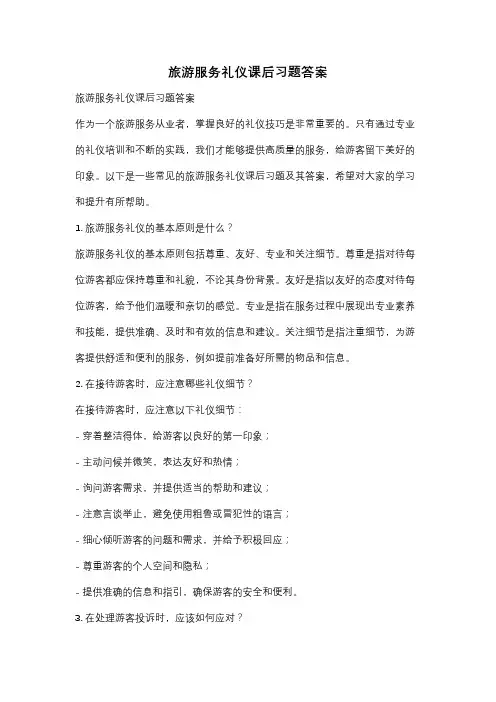 旅游服务礼仪课后习题答案

旅游服务礼仪课后习题答案

作为一个旅游服务从业者，掌握良好的礼仪技巧是非常重要的。只有通过专业的礼仪培训和不断的实践，我们才能够提供高质量的服务，给游客留下美好的印象。以下是一些常见的旅游服务礼仪课后习题及其答案，希望对大家的学习和提升有所帮助。

1. 旅游服务礼仪的基本原则是什么？

旅游服务礼仪的基本原则包括尊重、友好、专业和关注细节。尊重是指对待每位游客都应保持尊重和礼貌，不论其身份背景。友好是指以友好的态度对待每位游客，给予他们温暖和亲切的感觉。专业是指在服务过程中展现出专业素养和技能，提供准确、及时和有效的信息和建议。关注细节是指注重细节，为游客提供舒适和便利的服务，例如提前准备好所需的物品和信息。

2. 在接待游客时，应注意哪些礼仪细节？

在接待游客时，应注意以下礼仪细节：

- 穿着整洁得体，给游客以良好的第一印象；

- 主动问候并微笑，表达友好和热情；

- 询问游客需求，并提供适当的帮助和建议；

- 注意言谈举止，避免使用粗鲁或冒犯性的语言；

- 细心倾听游客的问题和需求，并给予积极回应；

- 尊重游客的个人空间和隐私；

- 提供准确的信息和指引，确保游客的安全和便利。

3. 在处理游客投诉时，应该如何应对？